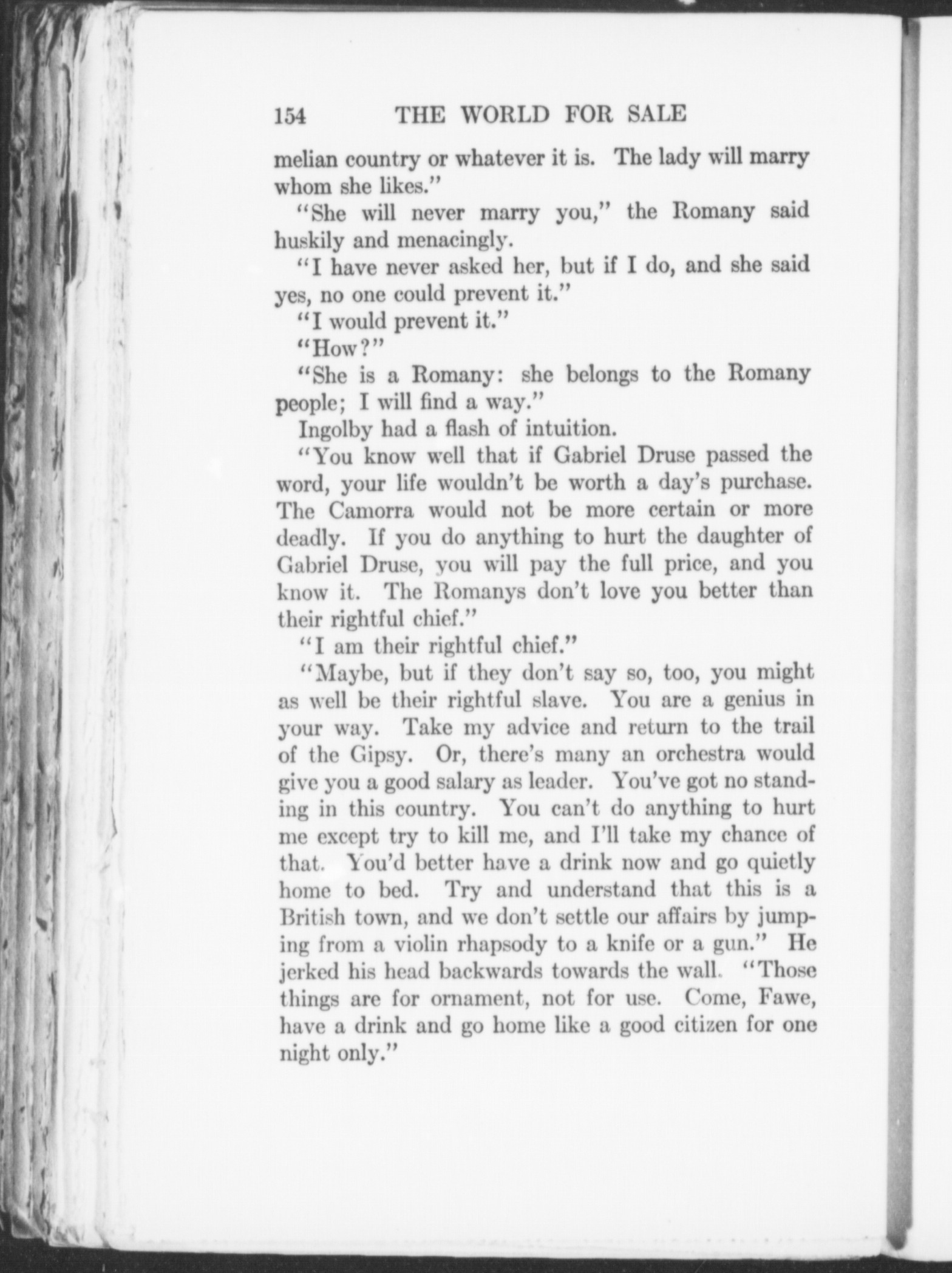 154 THE WORLD FOR SALE

melian country or whatever it is. The lady will marry whom she likes."

"She will never marry you," the Romany said huskily and menacingly.

"I have never asked her, but if I do, and she said yes, no one could prevent it."

"I would prevent it."

"How?"

"She is a Romany: she belongs to the Romany people; I will find a way."

Ingolby had a flash of intuition.

"You know well that if Gabriel Druse passed the word, your life wouldn't be worth a day's purchase. The Camorra would not be more certain or more deadly. If you do anything to hurt the daughter of Gabriel Druse, you will pay the full price, and you know it. The Romanys don't love you better than their rightful chief."

"I am their rightful chief."

"Maybe, but if they don't say so, too, you might as well be their rightful slave. You are a genius in your way. Take my advice and return to the trail of the Gipsy. Or, there's many an orchestra would give you a good salary as leader. You've got no standing in this country. You can't do anything to hurt me except try to kill me, and I'll take my chance of that. You'd better have a drink now and go quietly home to bed. Try and understand that this is a British town, and we don't settle our affairs by jumping from a violin rhapsody to a knife or a gun." He jerked his head backwards towards the wall. "Those things are for ornament, not for use. Come, Fawe, have a drink and go home like a good citizen for one night only."